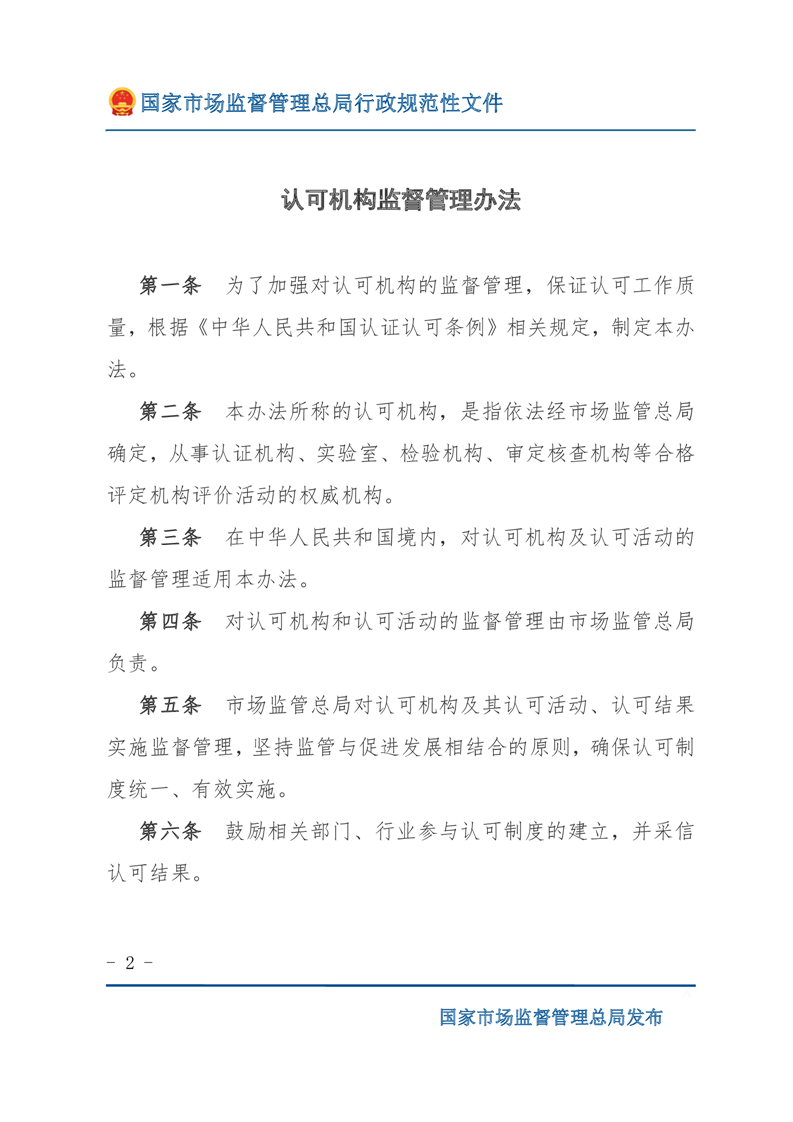 国家市场监督管理总局行政规范性文件

认可机构监督管理办法

第一条　为了加强对认可机构的监督管理，保证认可工作质量，根据《中华人民共和国认证认可条例》相关规定，制定本办法。

第二条　本办法所称的认可机构，是指依法经市场监管总局确定，从事认证机构、实验室、检验机构、审定核查机构等合格评定机构评价活动的权威机构。

第三条　在中华人民共和国境内，对认可机构及认可活动的监督管理适用本办法。

第四条　对认可机构和认可活动的监督管理由市场监管总局负责。

第五条　市场监管总局对认可机构及其认可活动、认可结果实施监督管理，坚持监管与促进发展相结合的原则，确保认可制度统一、有效实施。

第六条　鼓励相关部门、行业参与认可制度的建立，并采信认可结果。

- 2 -

国家市场监督管理总局发布